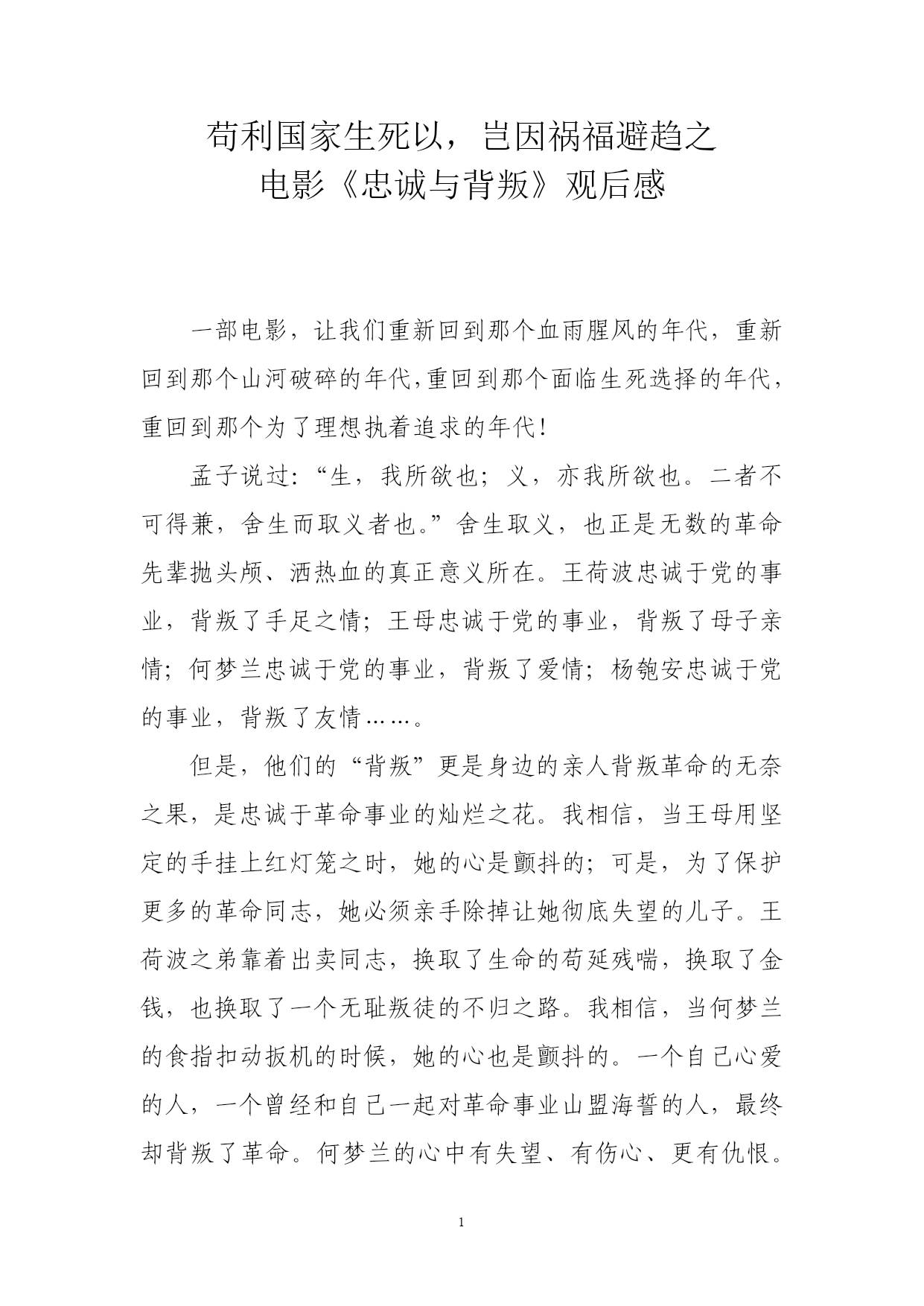 苟利国家生死以，岂因祸福避趋之
电影《忠诚与背叛》观后感

一部电影，让我们重新回到那个血雨腥风的年代，重新回到那个山河破碎的年代,重回到那个面临生死选择的年代,重回到那个为了理想执着追求的年代!

孟子说过:“生，我所欲也；义，亦我所欲也。二者不可得兼，舍生而取义者也。”舍生取义，也正是无数的革命先辈抛头颅、洒热血的真正意义所在。王荷波忠诚于党的事业，背叛了手足之情；王母忠诚于党的事业，背叛了母子亲情；何梦兰忠诚于党的事业，背叛了爱情；杨匏安忠诚于党的事业，背叛了友情……。

但是，他们的“背叛”更是身边的亲人背叛革命的无奈之果，是忠诚于革命事业的灿烂之花。我相信，当王母用坚定的手挂上红灯笼之时，她的心是颤抖的；可是，为了保护更多的革命同志，她必须亲手除掉让她彻底失望的儿子。王荷波之弟靠着出卖同志，换取了生命的苟延残喘，换取了金钱，也换取了一个无耻叛徒的不归之路。我相信，当何梦兰的食指扣动扳机的时候，她的心也是颤抖的。一个自己心爱的人，一个曾经和自己一起对革命事业山盟海誓的人，最终却背叛了革命。何梦兰的心中有失望、有伤心、更有仇恨。

1